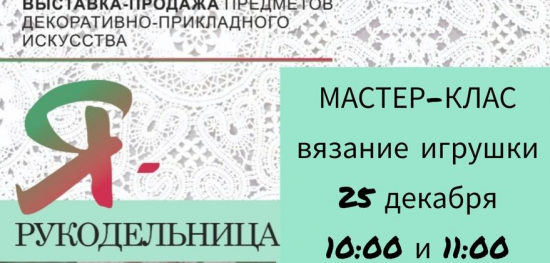 ВЫСТАВКА-ПРОДАЖА ПРЕДМЕТОВ ДЕКОРАТИВНО-ПРИКЛАДНОГО ИСКУССТВА

Я-

РУКОДЕЛЬНИЦА

МАСТЕР-КЛАС

вязание игрушки

25 декабря

10:00 и 11:00